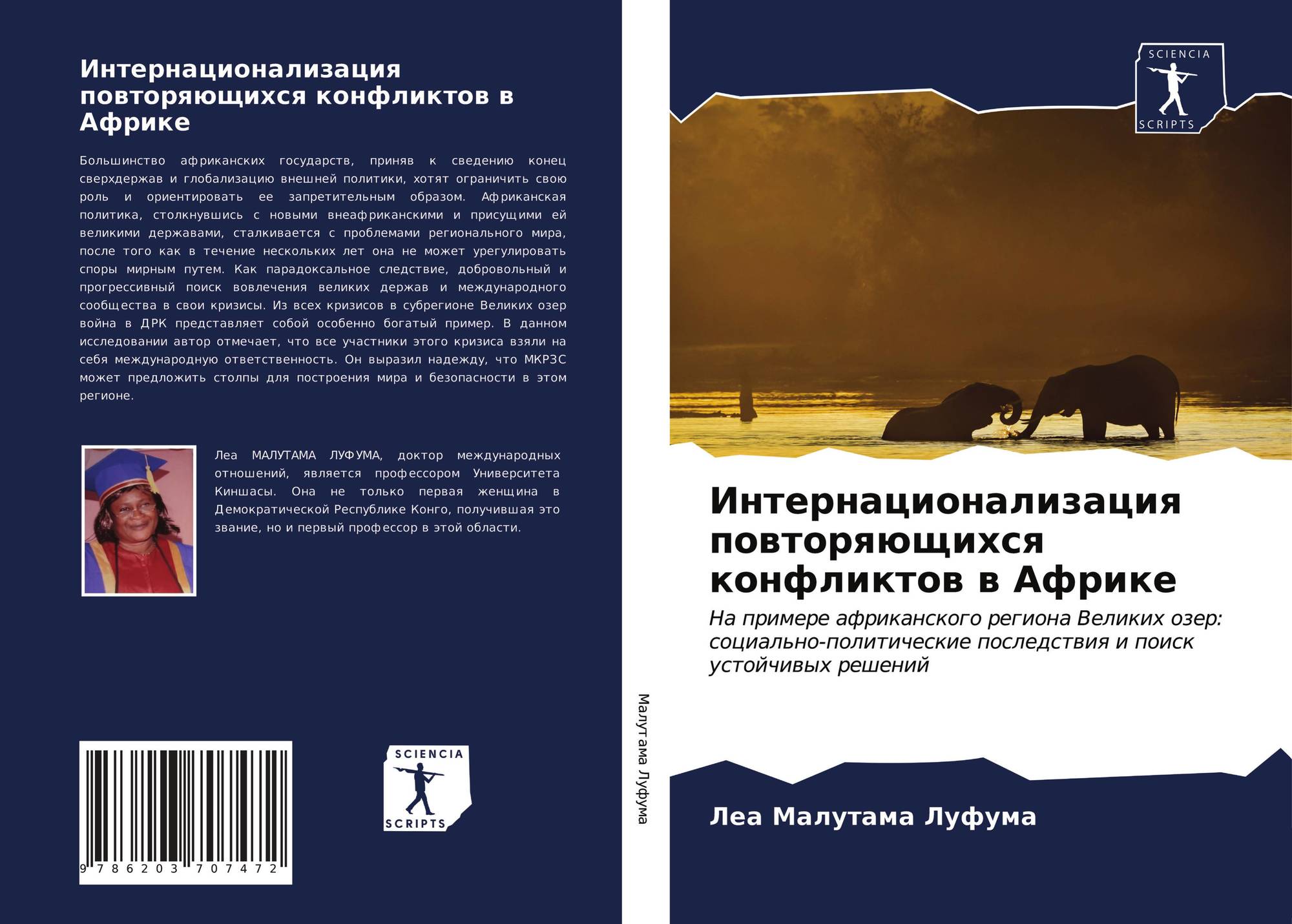 Интернационализация повторяющихся конфликтов в Африке

Большинство африканских государств, приняв к сведению конец сверхдержав и глобализацию внешней политики, хотят ограничить свою роль и ориентировать ее запретительным образом. Африканская политика, столкнувшись с новыми внеафриканскими и присущими ей великими державами, сталкивается с проблемами регионального мира, после того как в течение нескольких лет она не может урегулировать споры мирным путем. Как парадоксальное следствие, добровольный и прогрессивный поиск вовлечения великих держав и международного сообщества в свои кризисы. Из всех кризисов в субрегионе Великих озер война в ДРК представляет собой особенно богатый пример. В данном исследовании автор отмечает, что все участники этого кризиса взяли на себя международную ответственность. Он выразил надежду, что МКРЗС может предложить столпы для построения мира и безопасности в этом регионе.

Леа МАЛУТАМА ЛУФУМА, доктор международных отношений, является профессором Университета Киншасы. Она не только первая женщина в Демократической Республике Конго, получившая это звание, но и первый профессор в этой области.

9 786203 707472

SCIENCIA
SCRIPTS

Малутама Луфума

SCIENCIA
SCRIPTS

Интернационализация повторяющихся конфликтов в Африке

На примере африканского региона Великих озер: социально-политические последствия и поиск устойчивых решений

Леа Малутама Луфума